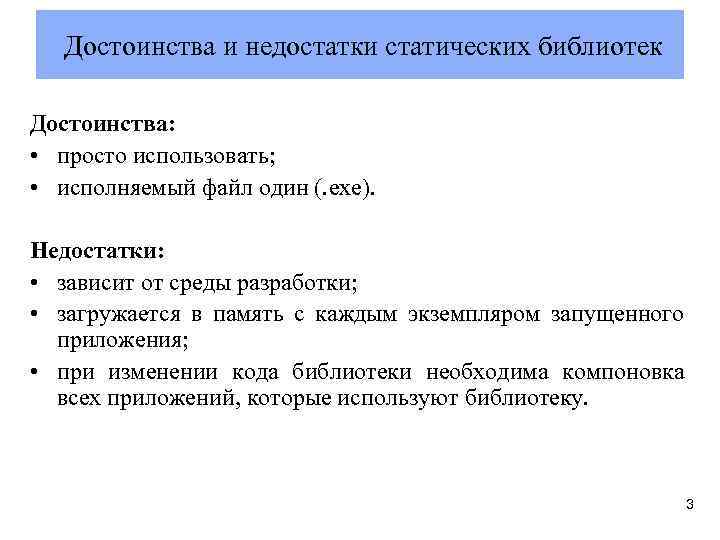 Достоинства и недостатки статических библиотек

Достоинства:
• просто использовать;
• исполняемый файл один (.exe).

Недостатки:
• зависит от среды разработки;
• загружается в память с каждым экземпляром запущенного приложения;
• при изменении кода библиотеки необходима компоновка всех приложений, которые используют библиотеку.

3